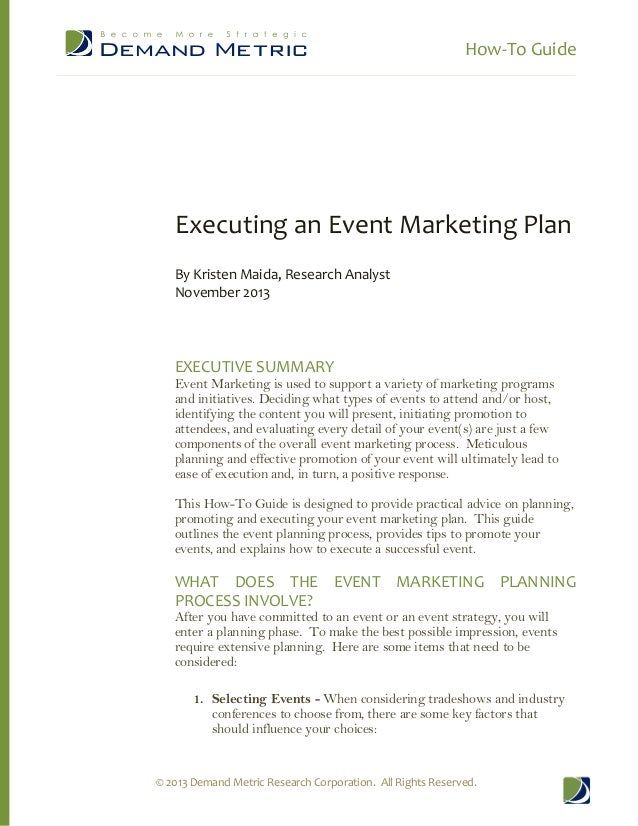 Become More Strategic
DEMAND METRIC

How-To Guide

Executing an Event Marketing Plan

By Kristen Maida, Research Analyst
November 2013

EXECUTIVE SUMMARY
Event Marketing is used to support a variety of marketing programs and initiatives. Deciding what types of events to attend and/or host, identifying the content you will present, initiating promotion to attendees, and evaluating every detail of your event(s) are just a few components of the overall event marketing process. Meticulous planning and effective promotion of your event will ultimately lead to ease of execution and, in turn, a positive response.

This How-To Guide is designed to provide practical advice on planning, promoting and executing your event marketing plan. This guide outlines the event planning process, provides tips to promote your events, and explains how to execute a successful event.

WHAT DOES THE EVENT MARKETING PLANNING PROCESS INVOLVE?
After you have committed to an event or an event strategy, you will enter a planning phase. To make the best possible impression, events require extensive planning. Here are some items that need to be considered:

1. Selecting Events - When considering tradeshows and industry conferences to choose from, there are some key factors that should influence your choices:

© 2013 Demand Metric Research Corporation. All Rights Reserved.